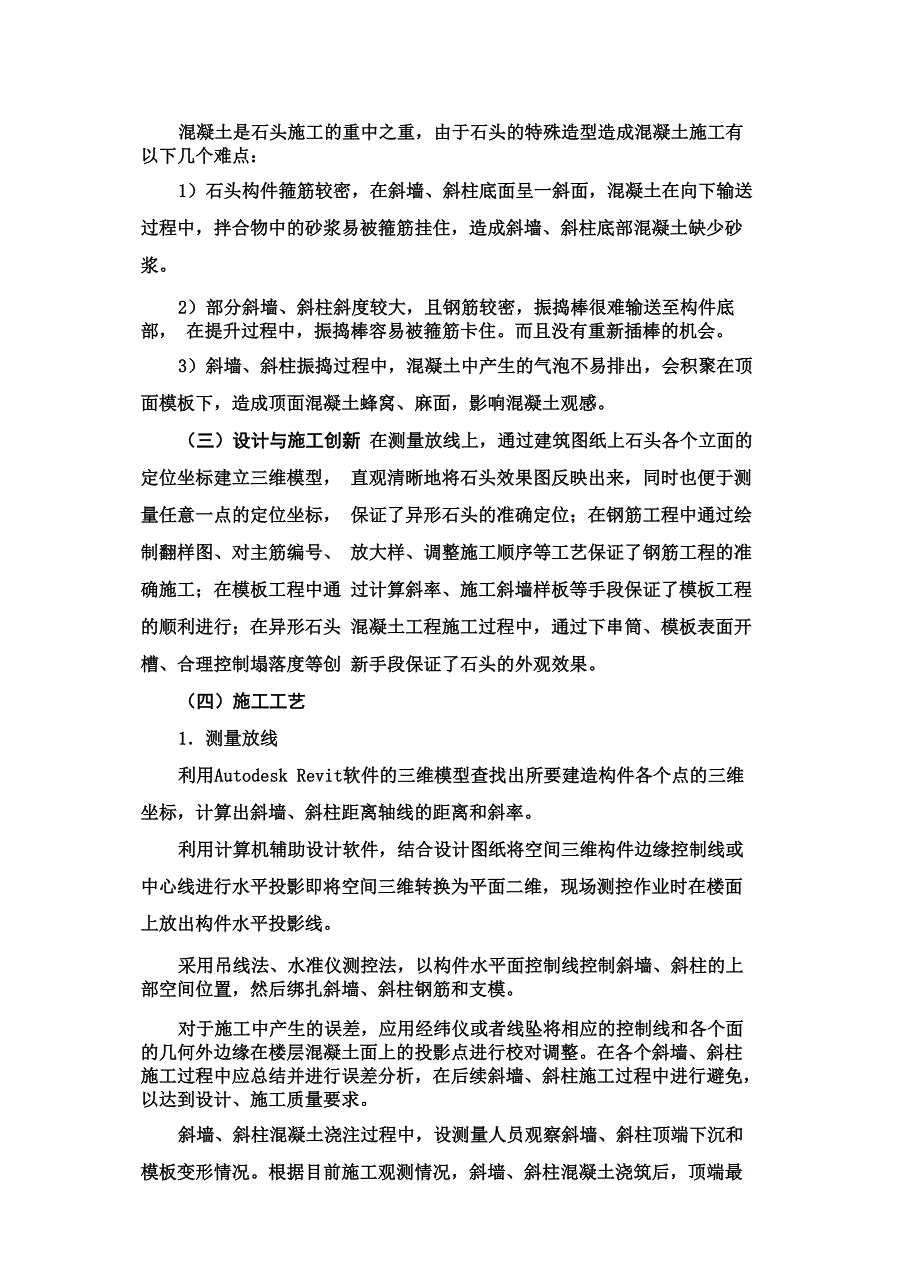 混凝土是石头施工的重中之重，由于石头的特殊造型造成混凝土施工有以下几个难点：

1）石头构件箍筋较密，在斜墙、斜柱底面呈一斜面，混凝土在向下输送过程中，拌合物中的砂浆易被箍筋挂住，造成斜墙、斜柱底部混凝土缺少砂浆。

2）部分斜墙、斜柱斜度较大，且钢筋较密，振捣棒很难输送至构件底部， 在提升过程中，振捣棒容易被箍筋卡住。而且没有重新插棒的机会。

3）斜墙、斜柱振捣过程中，混凝土中产生的气泡不易排出，会积聚在顶面模板下，造成顶面混凝土蜂窝、麻面，影响混凝土观感。

（三）设计与施工创新 在测量放线上，通过建筑图纸上石头各个立面的定位坐标建立三维模型， 直观清晰地将石头效果图反映出来，同时也便于测量任意一点的定位坐标， 保证了异形石头的准确定位；在钢筋工程中通过绘制翻样图、对主筋编号、 放大样、调整施工顺序等工艺保证了钢筋工程的准确施工；在模板工程中通 过计算斜率、施工斜墙样板等手段保证了模板工程的顺利进行；在异形石头 混凝土工程施工过程中，通过下串筒、模板表面开槽、合理控制塌落度等创 新手段保证了石头的外观效果。

（四）施工工艺

1. 测量放线

利用Autodesk Revit软件的三维模型查找出所要建造构件各个点的三维坐标，计算出斜墙、斜柱距离轴线的距离和斜率。

利用计算机辅助设计软件，结合设计图纸将空间三维构件边缘控制线或中心线进行水平投影即将空间三维转换为平面二维，现场测控作业时在楼面上放出构件水平投影线。

采用吊线法、水准仪测控法，以构件水平面控制线控制斜墙、斜柱的上部空间位置，然后绑扎斜墙、斜柱钢筋和支模。

对于施工中产生的误差，应用经纬仪或者线坠将相应的控制线和各个面的几何外边缘在楼层混凝土面上的投影点进行校对调整。在各个斜墙、斜柱施工过程中应总结并进行误差分析，在后续斜墙、斜柱施工过程中进行避免，以达到设计、施工质量要求。

斜墙、斜柱混凝土浇注过程中，设测量人员观察斜墙、斜柱顶端下沉和模板变形情况。根据目前施工观测情况，斜墙、斜柱混凝土浇筑后，顶端最